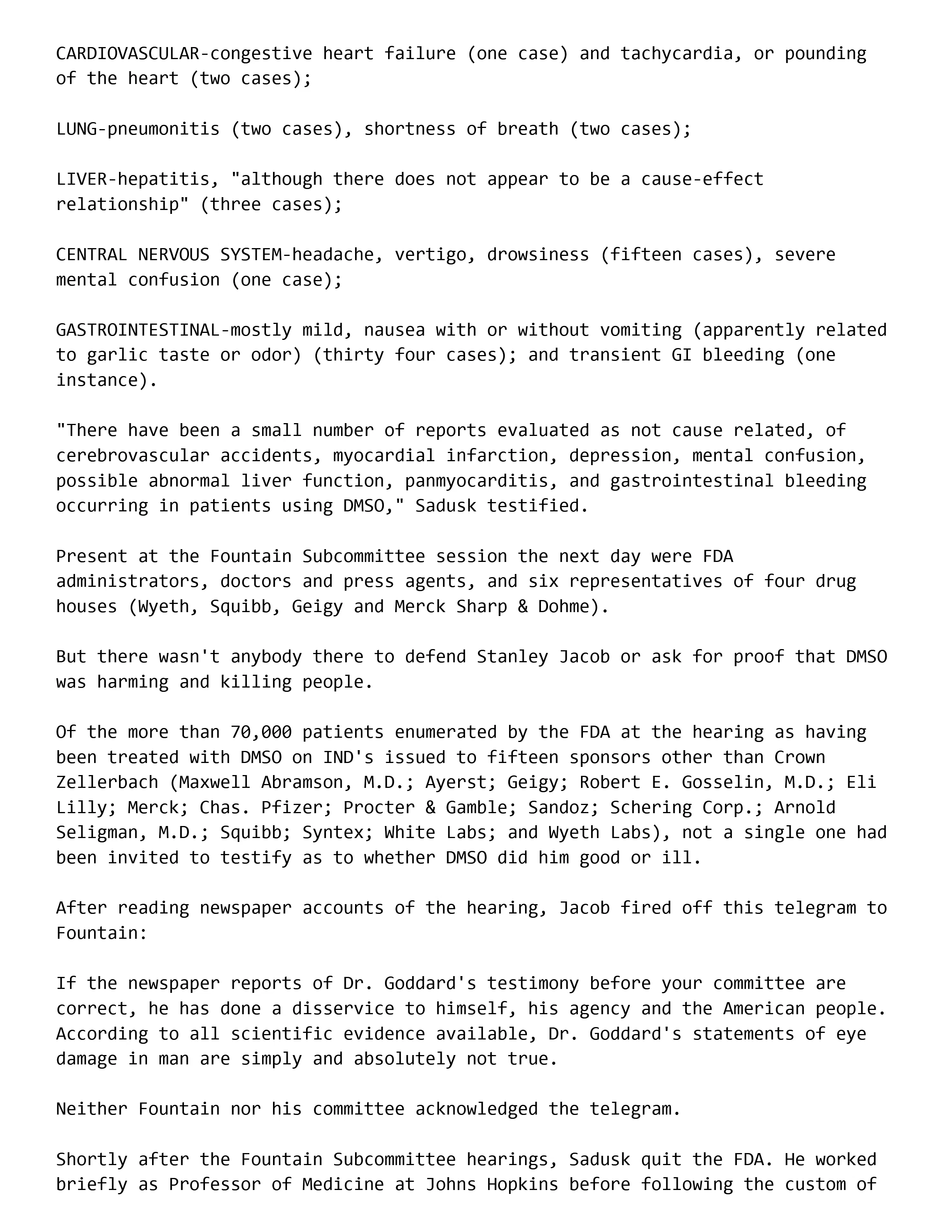 CARDIOVASCULAR-congestive heart failure (one case) and tachycardia, or pounding of the heart (two cases);

LUNG-pneumonitis (two cases), shortness of breath (two cases);

LIVER-hepatitis, "although there does not appear to be a cause-effect relationship" (three cases);

CENTRAL NERVOUS SYSTEM-headache, vertigo, drowsiness (fifteen cases), severe mental confusion (one case);

GASTROINTESTINAL-mostly mild, nausea with or without vomiting (apparently related to garlic taste or odor) (thirty four cases); and transient GI bleeding (one instance).

"There have been a small number of reports evaluated as not cause related, of cerebrovascular accidents, myocardial infarction, depression, mental confusion, possible abnormal liver function, panmyocarditis, and gastrointestinal bleeding occurring in patients using DMSO," Sadusk testified.

Present at the Fountain Subcommittee session the next day were FDA administrators, doctors and press agents, and six representatives of four drug houses (Wyeth, Squibb, Geigy and Merck Sharp & Dohme).

But there wasn't anybody there to defend Stanley Jacob or ask for proof that DMSO was harming and killing people.

Of the more than 70,000 patients enumerated by the FDA at the hearing as having been treated with DMSO on IND's issued to fifteen sponsors other than Crown Zellerbach (Maxwell Abramson, M.D.; Ayerst; Geigy; Robert E. Gosselin, M.D.; Eli Lilly; Merck; Chas. Pfizer; Procter & Gamble; Sandoz; Schering Corp.; Arnold Seligman, M.D.; Squibb; Syntex; White Labs; and Wyeth Labs), not a single one had been invited to testify as to whether DMSO did him good or ill.

After reading newspaper accounts of the hearing, Jacob fired off this telegram to Fountain:

If the newspaper reports of Dr. Goddard's testimony before your committee are correct, he has done a disservice to himself, his agency and the American people. According to all scientific evidence available, Dr. Goddard's statements of eye damage in man are simply and absolutely not true.

Neither Fountain nor his committee acknowledged the telegram.

Shortly after the Fountain Subcommittee hearings, Sadusk quit the FDA. He worked briefly as Professor of Medicine at Johns Hopkins before following the custom of